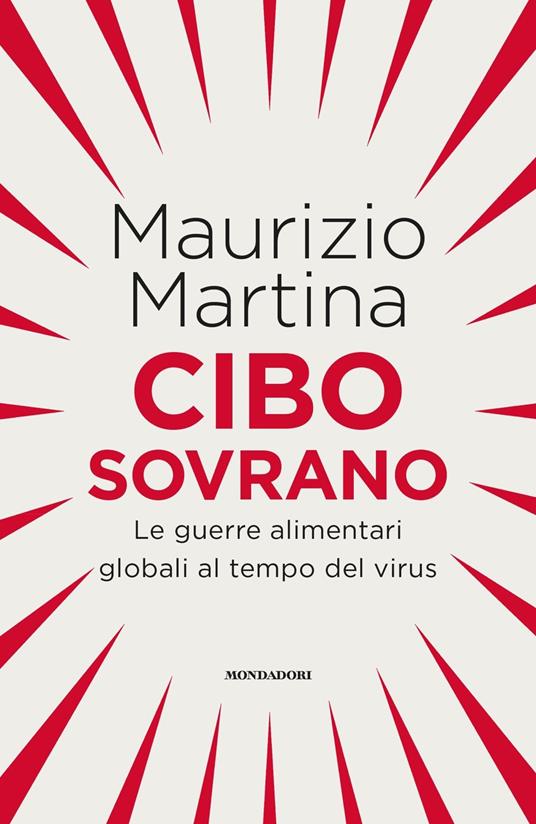 Maurizio Martina

CIBO SOVRANO

Le guerre alimentari globali al tempo del virus

MONDADORI